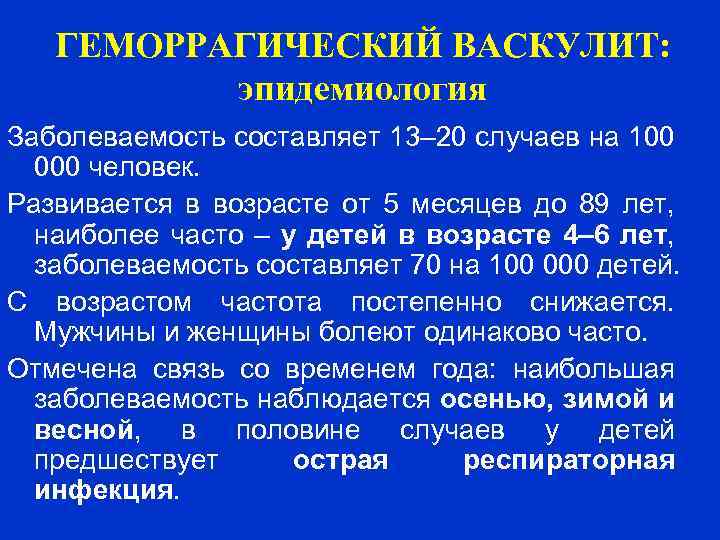 ГЕМОРРАГИЧЕСКИЙ ВАСКУЛИТ:
эпидемиология

Заболеваемость составляет 13–20 случаев на 100 000 человек.

Развивается в возрасте от 5 месяцев до 89 лет, наиболее часто – у детей в возрасте 4–6 лет, заболеваемость составляет 70 на 100 000 детей.

С возрастом частота постепенно снижается. Мужчины и женщины болеют одинаково часто.

Отмечена связь со временем года: наибольшая заболеваемость наблюдается осенью, зимой и весной, в половине случаев у детей предшествует острая респираторная инфекция.